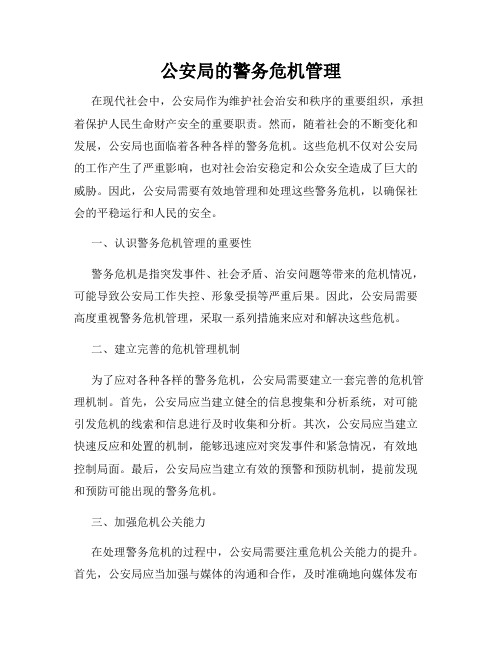 公安局的警务危机管理

在现代社会中，公安局作为维护社会治安和秩序的重要组织，承担着保护人民生命财产安全的重要职责。然而，随着社会的不断变化和发展，公安局也面临着各种各样的警务危机。这些危机不仅对公安局的工作产生了严重影响，也对社会治安稳定和公众安全造成了巨大的威胁。因此，公安局需要有效地管理和处理这些警务危机，以确保社会的平稳运行和人民的安全。

一、认识警务危机管理的重要性

警务危机是指突发事件、社会矛盾、治安问题等带来的危机情况，可能导致公安局工作失控、形象受损等严重后果。因此，公安局需要高度重视警务危机管理，采取一系列措施来应对和解决这些危机。

二、建立完善的危机管理机制

为了应对各种各样的警务危机，公安局需要建立一套完善的危机管理机制。首先，公安局应当建立健全的信息搜集和分析系统，对可能引发危机的线索和信息进行及时收集和分析。其次，公安局应当建立快速反应和处置的机制，能够迅速应对突发事件和紧急情况，有效地控制局面。最后，公安局应当建立有效的预警和预防机制，提前发现和预防可能出现的警务危机。

三、加强危机公关能力

在处理警务危机的过程中，公安局需要注重危机公关能力的提升。首先，公安局应当加强与媒体的沟通和合作，及时准确地向媒体发布